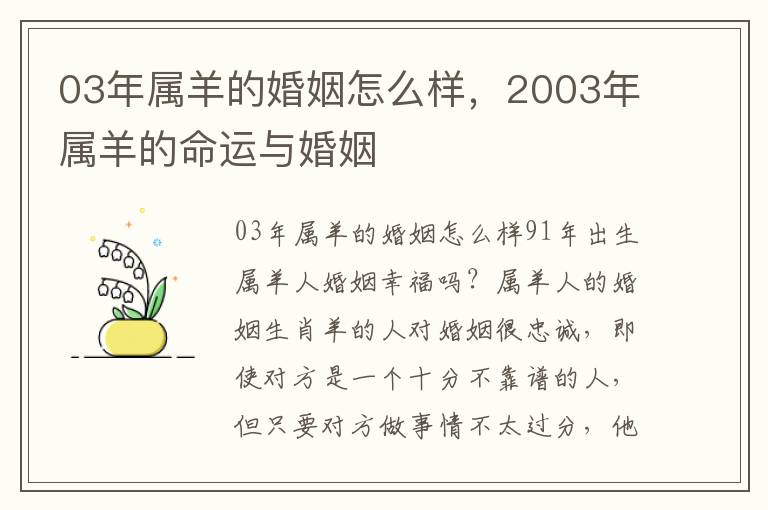 03年属羊的婚姻怎么样，2003年属羊的命运与婚姻

03年属羊的婚姻怎么样91年出生属羊人婚姻幸福吗？属羊人的婚姻生肖羊的人对婚姻很忠诚，即使对方是一个十分不靠谱的人，但只要对方做事情不太过分，他